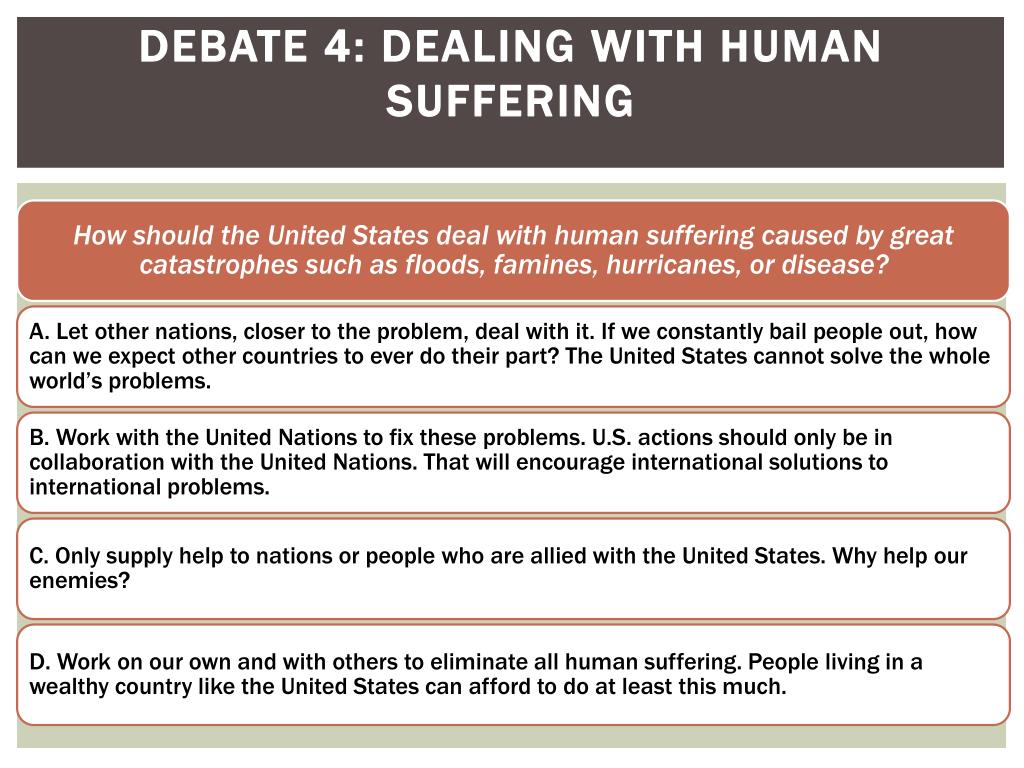 DEBATE 4: DEALING WITH HUMAN SUFFERING

How should the United States deal with human suffering caused by great catastrophes such as floods, famines, hurricanes, or disease?

A. Let other nations, closer to the problem, deal with it. If we constantly bail people out, how can we expect other countries to ever do their part? The United States cannot solve the whole world's problems.

B. Work with the United Nations to fix these problems. U.S. actions should only be in collaboration with the United Nations. That will encourage international solutions to international problems.

C. Only supply help to nations or people who are allied with the United States. Why help our enemies?

D. Work on our own and with others to eliminate all human suffering. People living in a wealthy country like the United States can afford to do at least this much.